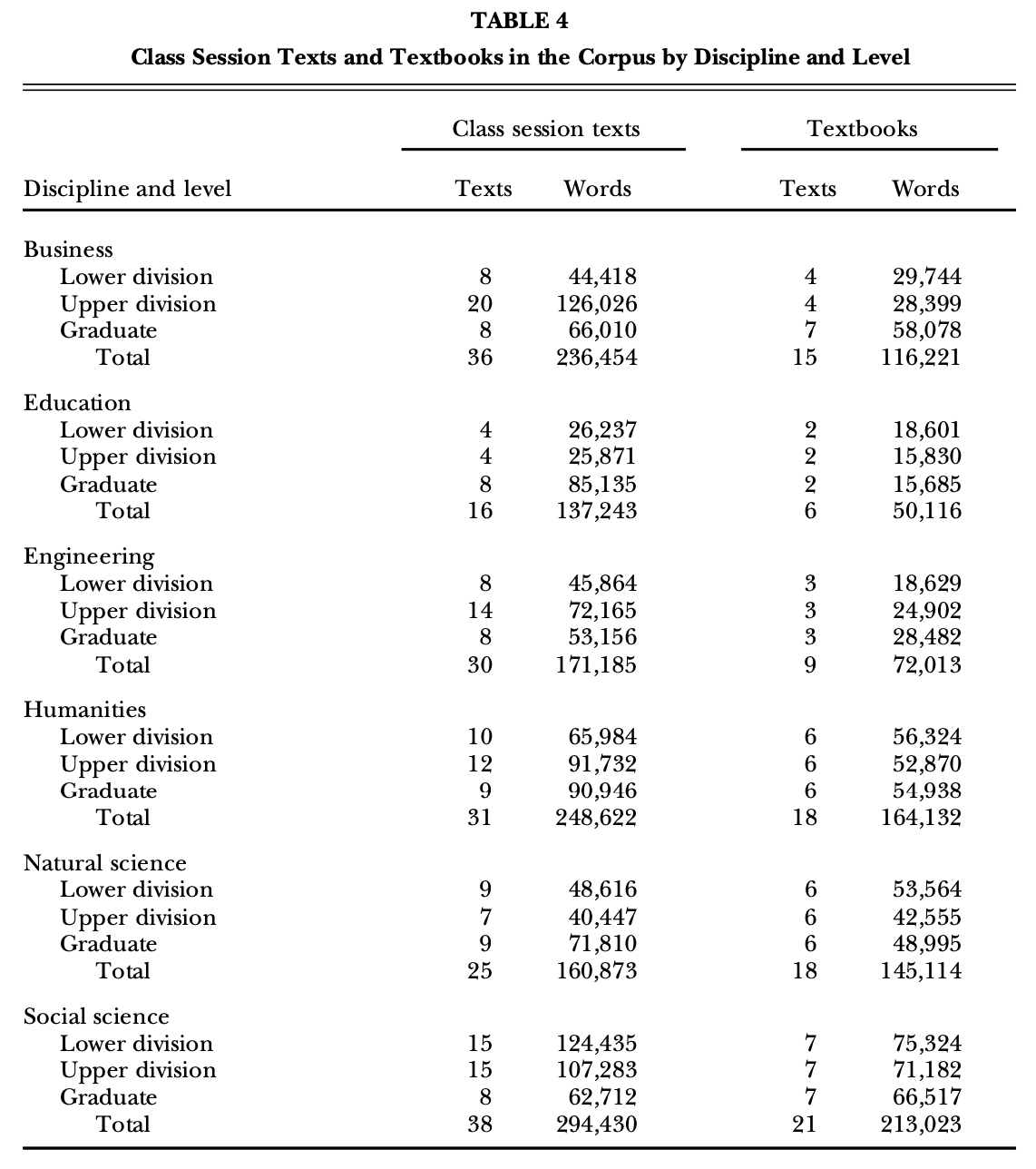 TABLE 4
Class Session Texts and Textbooks in the Corpus by Discipline and Level

| Discipline and level | Class session texts: Texts | Class session texts: Words | Textbooks: Texts | Textbooks: Words |
|---|---|---|---|---|
| Business | | | | |
| Lower division | 8 | 44,418 | 4 | 29,744 |
| Upper division | 20 | 126,026 | 4 | 28,399 |
| Graduate | 8 | 66,010 | 7 | 58,078 |
| Total | 36 | 236,454 | 15 | 116,221 |
| Education | | | | |
| Lower division | 4 | 26,237 | 2 | 18,601 |
| Upper division | 4 | 25,871 | 2 | 15,830 |
| Graduate | 8 | 85,135 | 2 | 15,685 |
| Total | 16 | 137,243 | 6 | 50,116 |
| Engineering | | | | |
| Lower division | 8 | 45,864 | 3 | 18,629 |
| Upper division | 14 | 72,165 | 3 | 24,902 |
| Graduate | 8 | 53,156 | 3 | 28,482 |
| Total | 30 | 171,185 | 9 | 72,013 |
| Humanities | | | | |
| Lower division | 10 | 65,984 | 6 | 56,324 |
| Upper division | 12 | 91,732 | 6 | 52,870 |
| Graduate | 9 | 90,946 | 6 | 54,938 |
| Total | 31 | 248,622 | 18 | 164,132 |
| Natural science | | | | |
| Lower division | 9 | 48,616 | 6 | 53,564 |
| Upper division | 7 | 40,447 | 6 | 42,555 |
| Graduate | 9 | 71,810 | 6 | 48,995 |
| Total | 25 | 160,873 | 18 | 145,114 |
| Social science | | | | |
| Lower division | 15 | 124,435 | 7 | 75,324 |
| Upper division | 15 | 107,283 | 7 | 71,182 |
| Graduate | 8 | 62,712 | 7 | 66,517 |
| Total | 38 | 294,430 | 21 | 213,023 |